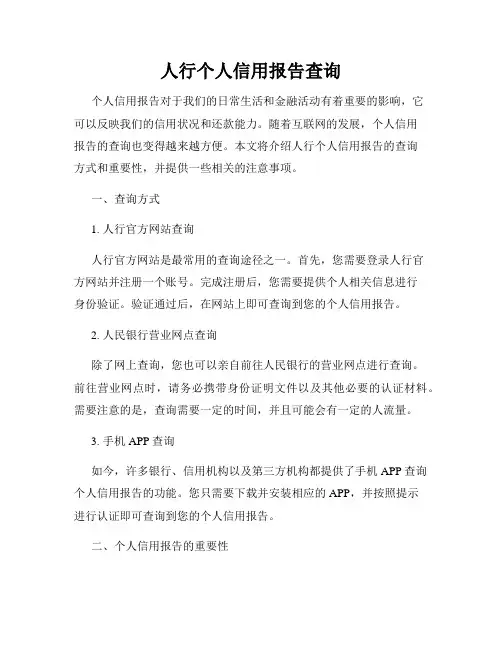 人行个人信用报告查询

个人信用报告对于我们的日常生活和金融活动有着重要的影响，它可以反映我们的信用状况和还款能力。随着互联网的发展，个人信用报告的查询也变得越来越方便。本文将介绍人行个人信用报告的查询方式和重要性，并提供一些相关的注意事项。

一、查询方式

1. 人行官方网站查询

人行官方网站是最常用的查询途径之一。首先，您需要登录人行官方网站并注册一个账号。完成注册后，您需要提供个人相关信息进行身份验证。验证通过后，在网站上即可查询到您的个人信用报告。

2. 人民银行营业网点查询

除了网上查询，您也可以亲自前往人民银行的营业网点进行查询。前往营业网点时，请务必携带身份证明文件以及其他必要的认证材料。需要注意的是，查询需要一定的时间，并且可能会有一定的人流量。

3. 手机 APP 查询

如今，许多银行、信用机构以及第三方机构都提供了手机 APP 查询个人信用报告的功能。您只需要下载并安装相应的 APP，并按照提示进行认证即可查询到您的个人信用报告。

二、个人信用报告的重要性